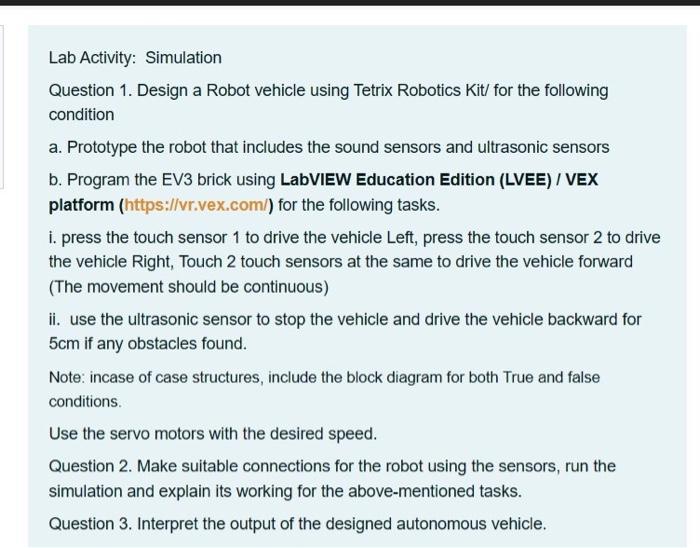 Lab Activity: Simulation

Question 1. Design a Robot vehicle using Tetrix Robotics Kit/ for the following condition

a. Prototype the robot that includes the sound sensors and ultrasonic sensors

b. Program the EV3 brick using LabVIEW Education Edition (LVEE) / VEX platform (https://vr.vex.com/) for the following tasks.

i. press the touch sensor 1 to drive the vehicle Left, press the touch sensor 2 to drive the vehicle Right, Touch 2 touch sensors at the same to drive the vehicle forward (The movement should be continuous)

ii. use the ultrasonic sensor to stop the vehicle and drive the vehicle backward for 5cm if any obstacles found.

Note: incase of case structures, include the block diagram for both True and false conditions.

Use the servo motors with the desired speed.

Question 2. Make suitable connections for the robot using the sensors, run the simulation and explain its working for the above-mentioned tasks.

Question 3. Interpret the output of the designed autonomous vehicle.